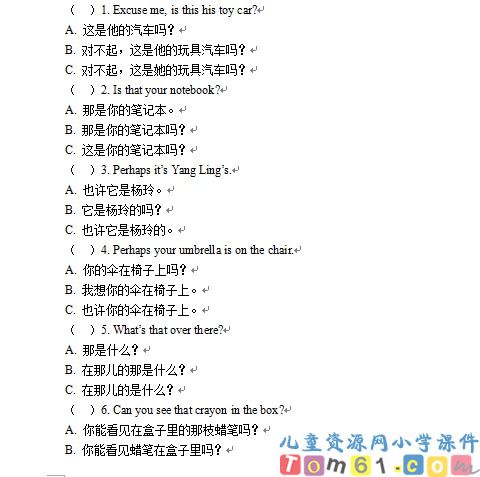 （ ）1. Excuse me, is this his toy car?
A. 这是他的汽车吗？
B. 对不起，这是他的玩具汽车吗？
C. 对不起，这是她的玩具汽车吗？
（ ）2. Is that your notebook?
A. 那是你的笔记本。
B. 那是你的笔记本吗？
C. 这是你的笔记本吗？
（ ）3. Perhaps it's Yang Ling's.
A. 也许它是杨玲。
B. 它是杨玲的吗？
C. 也许它是杨玲的。
（ ）4. Perhaps your umbrella is on the chair.
A. 你的伞在椅子上吗？
B. 我想你的伞在椅子上。
C. 也许你的伞在椅子上。
（ ）5. What's that over there?
A. 那是什么？
B. 在那儿的那是什么？
C. 在那儿的是什么？
（ ）6. Can you see that crayon in the box?
A. 你能看见在盒子里的那枝蜡笔吗？
B. 你能看见蜡笔在盒子里吗？

儿童资源网小学课件
Tom61.com